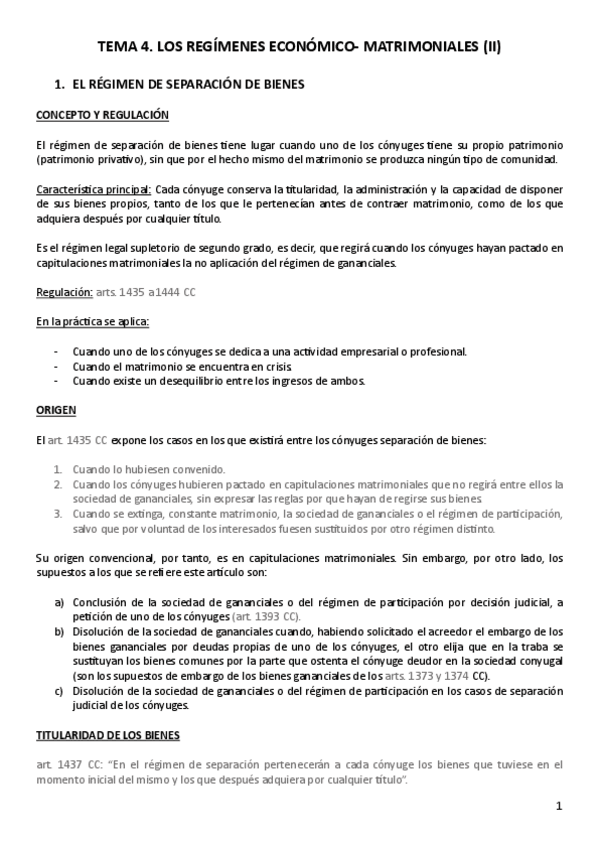 TEMA 4. LOS REGÍMENES ECONÓMICO- MATRIMONIALES (II)

1. EL RÉGIMEN DE SEPARACIÓN DE BIENES

CONCEPTO Y REGULACIÓN

El régimen de separación de bienes tiene lugar cuando uno de los cónyuges tiene su propio patrimonio (patrimonio privativo), sin que por el hecho mismo del matrimonio se produzca ningún tipo de comunidad.

Característica principal: Cada cónyuge conserva la titularidad, la administración y la capacidad de disponer de sus bienes propios, tanto de los que le pertenecían antes de contraer matrimonio, como de los que adquiera después por cualquier título.

Es el régimen legal supletorio de segundo grado, es decir, que regirá cuando los cónyuges hayan pactado en capitulaciones matrimoniales la no aplicación del régimen de gananciales.

Regulación: arts. 1435 a1444 CC

En la práctica se aplica:

- Cuando uno de los cónyuges se dedica a una actividad empresarial o profesional.
- Cuando el matrimonio se encuentra en crisis.
- Cuando existe un desequilibrio entre los ingresos de ambos.

ORIGEN

El art. 1435 CC expone los casos en los que existirá entre los cónyuges separación de bienes:

1. Cuando lo hubiesen convenido.
2. Cuando los cónyuges hubieren pactado en capitulaciones matrimoniales que no regirá entre ellos la sociedad de gananciales, sin expresar las reglas por que hayan de regirse sus bienes.
3. Cuando se extinga, constante matrimonio, la sociedad de gananciales o el régimen de participación, salvo que por voluntad de los interesados fuesen sustituidos por otro régimen distinto.

Su origen convencional, por tanto, es en capitulaciones matrimoniales. Sin embargo, por otro lado, los supuestos a los que se refiere este artículo son:

a) Conclusión de la sociedad de gananciales o del régimen de participación por decisión judicial, a petición de uno de los cónyuges (art. 1393 CC).
b) Disolución de la sociedad de gananciales cuando, habiendo solicitado el acreedor el embargo de los bienes gananciales por deudas propias de uno de los cónyuges, el otro elija que en la traba se sustituyan los bienes comunes por la parte que ostenta el cónyuge deudor en la sociedad conyugal (son los supuestos de embargo de los bienes gananciales de los arts. 1373 y 1374 CC).
c) Disolución de la sociedad de gananciales o del régimen de participación en los casos de separación judicial de los cónyuges.

TITULARIDAD DE LOS BIENES

art. 1437 CC: "En el régimen de separación pertenecerán a cada cónyuge los bienes que tuviese en el momento inicial del mismo y los que después adquiera por cualquier título".

1